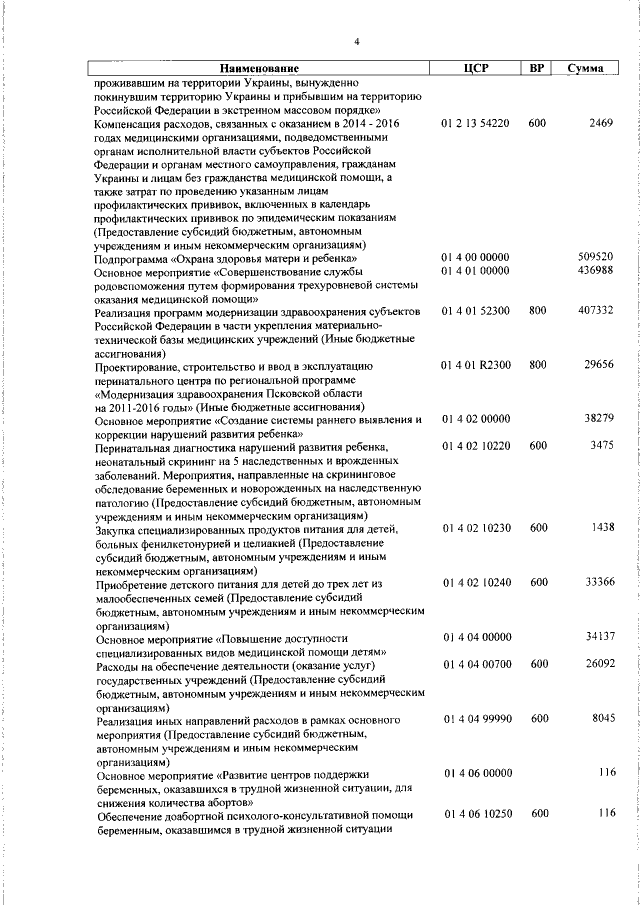 4

| Наименование | ЦСР | ВР | Сумма |
|---|---|---|---|
| проживавшим на территории Украины, вынужденно покинувшим территорию Украины и прибывшим на территорию Российской Федерации в экстренном массовом порядке» | | | |
| Компенсация расходов, связанных с оказанием в 2014 - 2016 годах медицинскими организациями, подведомственными органам исполнительной власти субъектов Российской Федерации и органам местного самоуправления, гражданам Украины и лицам без гражданства медицинской помощи, а также затрат по проведению указанным лицам профилактических прививок, включенных в календарь профилактических прививок по эпидемическим показаниям (Предоставление субсидий бюджетным, автономным учреждениям и иным некоммерческим организациям) | 01 2 13 54220 | 600 | 2469 |
| Подпрограмма «Охрана здоровья матери и ребенка» | 01 4 00 00000 | | 509520 |
| Основное мероприятие «Совершенствование службы родовспоможения путем формирования трехуровневой системы оказания медицинской помощи» | 01 4 01 00000 | | 436988 |
| Реализация программ модернизации здравоохранения субъектов Российской Федерации в части укрепления материально-технической базы медицинских учреждений (Иные бюджетные ассигнования) | 01 4 01 52300 | 800 | 407332 |
| Проектирование, строительство и ввод в эксплуатацию перинатального центра по региональной программе «Модернизация здравоохранения Псковской области на 2011-2016 годы» (Иные бюджетные ассигнования) | 01 4 01 R2300 | 800 | 29656 |
| Основное мероприятие «Создание системы раннего выявления и коррекции нарушений развития ребенка» | 01 4 02 00000 | | 38279 |
| Перинатальная диагностика нарушений развития ребенка, неонатальный скрининг на 5 наследственных и врожденных заболеваний. Мероприятия, направленные на скрининговое обследование беременных и новорожденных на наследственную патологию (Предоставление субсидий бюджетным, автономным учреждениям и иным некоммерческим организациям) | 01 4 02 10220 | 600 | 3475 |
| Закупка специализированных продуктов питания для детей, больных фенилкетонурией и целиакией (Предоставление субсидий бюджетным, автономным учреждениям и иным некоммерческим организациям) | 01 4 02 10230 | 600 | 1438 |
| Приобретение детского питания для детей до трех лет из малообеспеченных семей (Предоставление субсидий бюджетным, автономным учреждениям и иным некоммерческим организациям) | 01 4 02 10240 | 600 | 33366 |
| Основное мероприятие «Повышение доступности специализированных видов медицинской помощи детям» | 01 4 04 00000 | | 34137 |
| Расходы на обеспечение деятельности (оказание услуг) государственных учреждений (Предоставление субсидий бюджетным, автономным учреждениям и иным некоммерческим организациям) | 01 4 04 00700 | 600 | 26092 |
| Реализация иных направлений расходов в рамках основного мероприятия (Предоставление субсидий бюджетным, автономным учреждениям и иным некоммерческим организациям) | 01 4 04 99990 | 600 | 8045 |
| Основное мероприятие «Развитие центров поддержки беременных, оказавшихся в трудной жизненной ситуации, для снижения количества абортов» | 01 4 06 00000 | | 116 |
| Обеспечение доабортной психолого-консультативной помощи беременным, оказавшимся в трудной жизненной ситуации | 01 4 06 10250 | 600 | 116 |